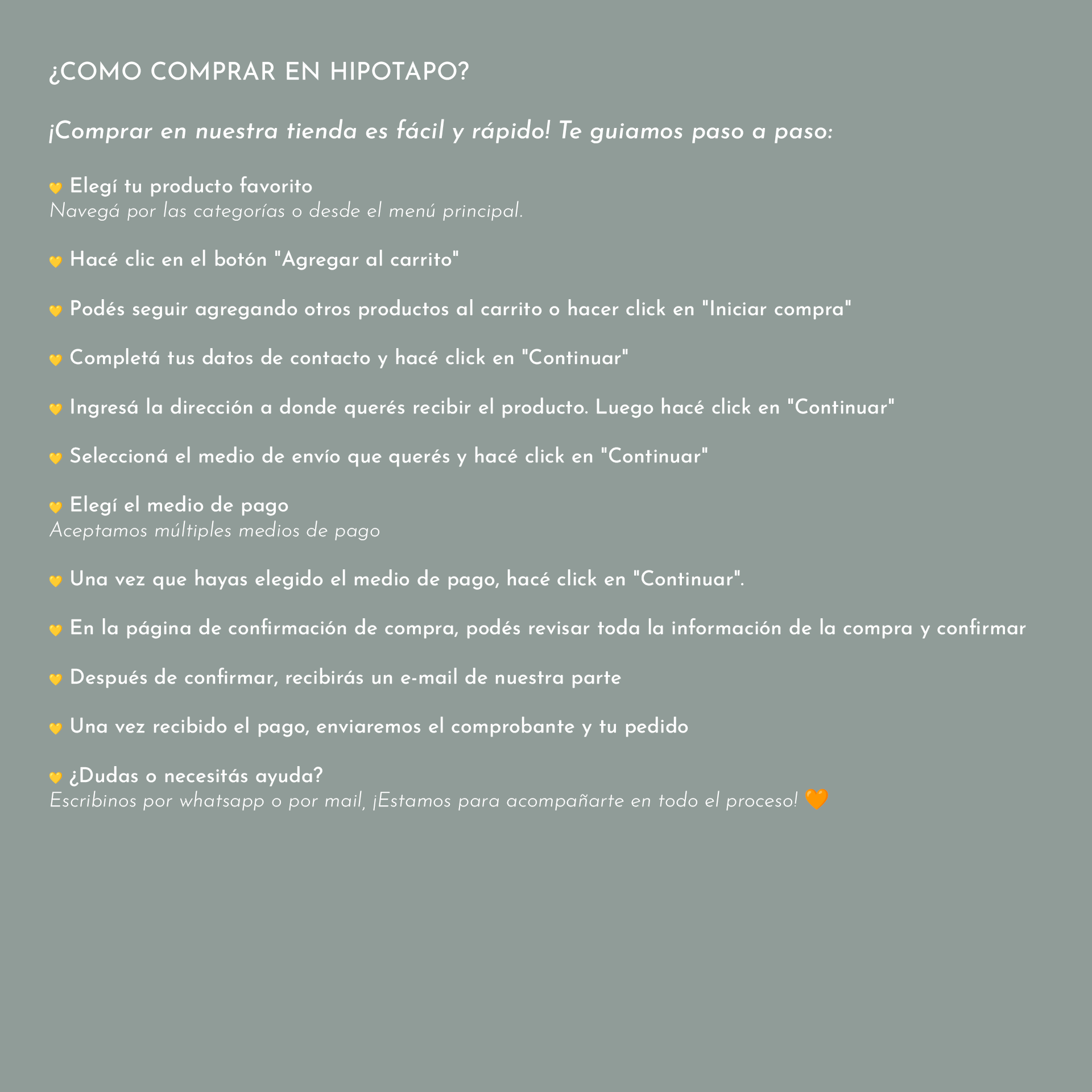 ¿COMO COMPRAR EN HIPOTAPO?

¡Comprar en nuestra tienda es fácil y rápido! Te guiamos paso a paso:

💛 Elegí tu producto favorito
Navegá por las categorías o desde el menú principal.

💛 Hacé clic en el botón "Agregar al carrito"

💛 Podés seguir agregando otros productos al carrito o hacer click en "Iniciar compra"

💛 Completá tus datos de contacto y hacé click en "Continuar"

💛 Ingresá la dirección a donde querés recibir el producto. Luego hacé click en "Continuar"

💛 Seleccioná el medio de envío que querés y hacé click en "Continuar"

💛 Elegí el medio de pago
Aceptamos múltiples medios de pago

💛 Una vez que hayas elegido el medio de pago, hacé click en "Continuar".

💛 En la página de confirmación de compra, podés revisar toda la información de la compra y confirmar

💛 Después de confirmar, recibirás un e-mail de nuestra parte

💛 Una vez recibido el pago, enviaremos el comprobante y tu pedido

💛 ¿Dudas o necesitás ayuda?
Escribinos por whatsapp o por mail, ¡Estamos para acompañarte en todo el proceso! 🧡